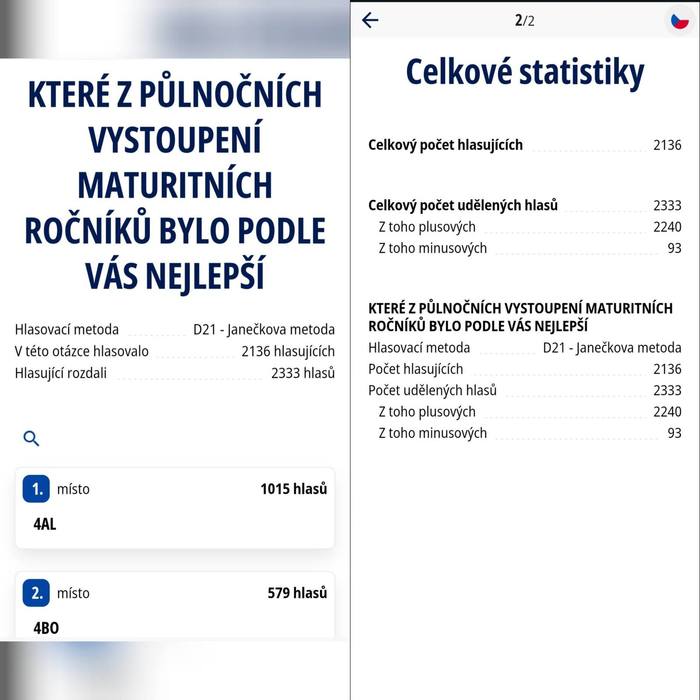 KTERÉ Z PŮLNOČNÍCH VYSTOUPENÍ MATURITNÍCH ROČNÍKŮ BYLO PODLE VÁS NEJLEPŠÍ

Hlasovací metoda D21 - Janečkova metoda
V této otázce hlasovalo 2136 hlasujících
Hlasující rozdali 2333 hlasů

1. místo 1015 hlasů
4AL

2. místo 579 hlasů
4BO

2/2

Celkové statistiky

Celkový počet hlasujících 2136

Celkový počet udělených hlasů 2333
Z toho plusových 2240
Z toho minusových 93

KTERÉ Z PŮLNOČNÍCH VYSTOUPENÍ MATURITNÍCH ROČNÍKŮ BYLO PODLE VÁS NEJLEPŠÍ
Hlasovací metoda D21 - Janečkova metoda
Počet hlasujících 2136
Počet udělených hlasů 2333
Z toho plusových 2240
Z toho minusových 93